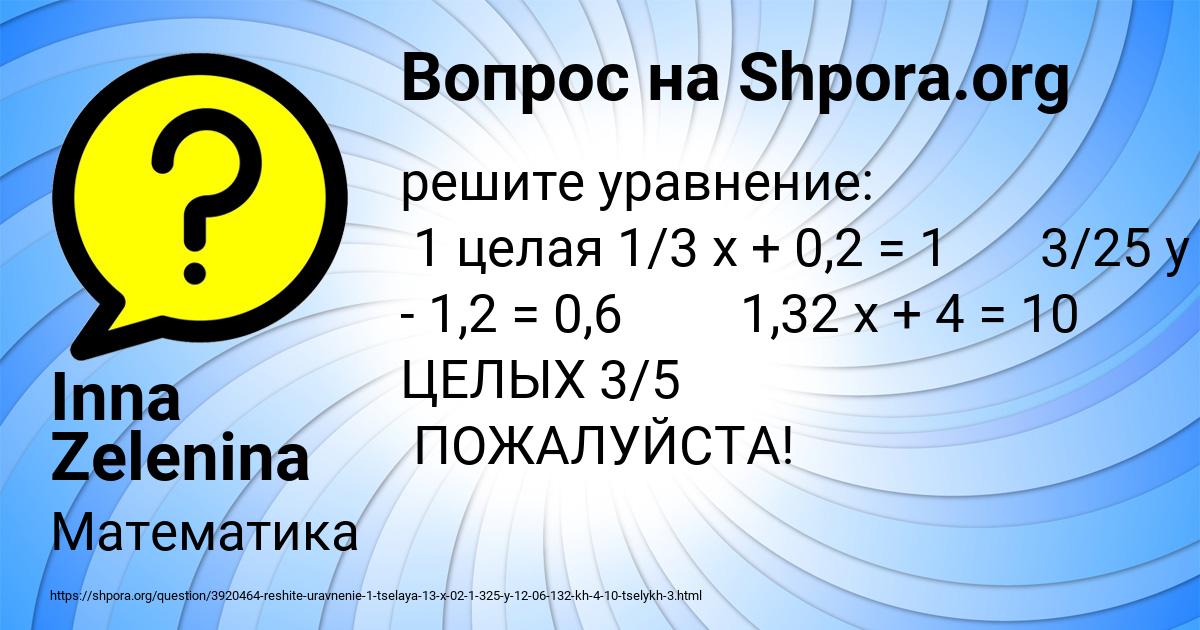 Вопрос на Shpora.org

решите уравнение:
1 целая 1/3 x + 0,2 = 1      3/25 y - 1,2 = 0,6       1,32 x + 4 = 10 ЦЕЛЫХ 3/5
ПОЖАЛУЙСТА!

Inna Zelenina

Математика

https://shpora.org/question/3920464-reshite-uravnenie-1-tselaya-13-x-02-1-325-y-12-06-132-kh-4-10-tselykh-3.html